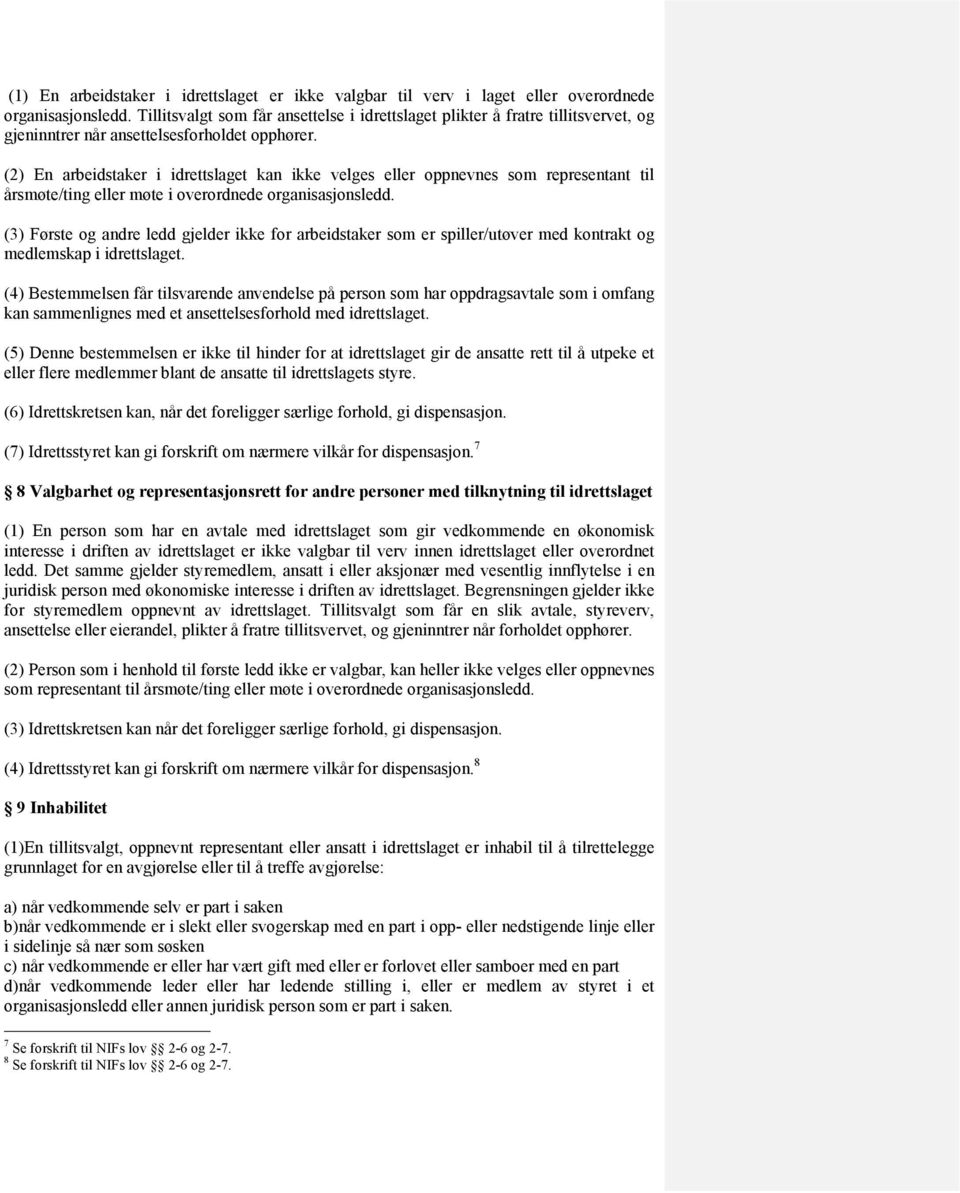 (1) En arbeidstaker i idrettslaget er ikke valgbar til verv i laget eller overordnede organisasjonsledd. Tillitsvalgt som får ansettelse i idrettslaget plikter å fratre tillitsvervet, og gjeninntrer når ansettelsesforholdet opphører.

(2) En arbeidstaker i idrettslaget kan ikke velges eller oppnevnes som representant til årsmøte/ting eller møte i overordnede organisasjonsledd.

(3) Første og andre ledd gjelder ikke for arbeidstaker som er spiller/utøver med kontrakt og medlemskap i idrettslaget.

(4) Bestemmelsen får tilsvarende anvendelse på person som har oppdragsavtale som i omfang kan sammenlignes med et ansettelsesforhold med idrettslaget.

(5) Denne bestemmelsen er ikke til hinder for at idrettslaget gir de ansatte rett til å utpeke et eller flere medlemmer blant de ansatte til idrettslagets styre.

(6) Idrettskretsen kan, når det foreligger særlige forhold, gi dispensasjon.

(7) Idrettsstyret kan gi forskrift om nærmere vilkår for dispensasjon.$^7$

§ 8 Valgbarhet og representasjonsrett for andre personer med tilknytning til idrettslaget

(1) En person som har en avtale med idrettslaget som gir vedkommende en økonomisk interesse i driften av idrettslaget er ikke valgbar til verv innen idrettslaget eller overordnet ledd. Det samme gjelder styremedlem, ansatt i eller aksjonær med vesentlig innflytelse i en juridisk person med økonomiske interesse i driften av idrettslaget. Begrensningen gjelder ikke for styremedlem oppnevnt av idrettslaget. Tillitsvalgt som får en slik avtale, styreverv, ansettelse eller eierandel, plikter å fratre tillitsvervet, og gjeninntrer når forholdet opphører.

(2) Person som i henhold til første ledd ikke er valgbar, kan heller ikke velges eller oppnevnes som representant til årsmøte/ting eller møte i overordnede organisasjonsledd.

(3) Idrettskretsen kan når det foreligger særlige forhold, gi dispensasjon.

(4) Idrettsstyret kan gi forskrift om nærmere vilkår for dispensasjon.$^8$

§ 9 Inhabilitet

(1)En tillitsvalgt, oppnevnt representant eller ansatt i idrettslaget er inhabil til å tilrettelegge grunnlaget for en avgjørelse eller til å treffe avgjørelse:

a) når vedkommende selv er part i saken
b)når vedkommende er i slekt eller svogerskap med en part i opp- eller nedstigende linje eller i sidelinje så nær som søsken
c) når vedkommende er eller har vært gift med eller er forlovet eller samboer med en part
d)når vedkommende leder eller har ledende stilling i, eller er medlem av styret i et organisasjonsledd eller annen juridisk person som er part i saken.

$^7$ Se forskrift til NIFs lov §§ 2-6 og 2-7.
$^8$ Se forskrift til NIFs lov §§ 2-6 og 2-7.